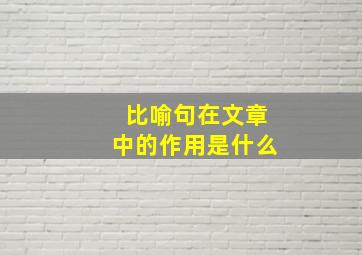 比喻句在文章中的作用是什么